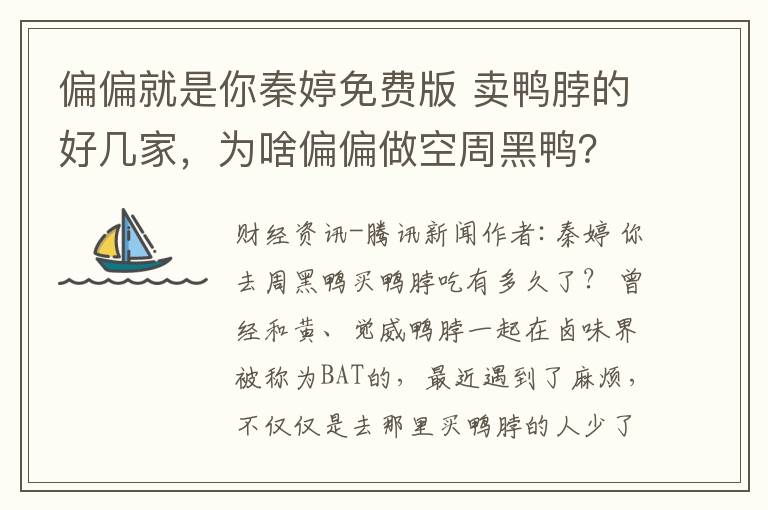 偏偏就是你秦婷免费版 卖鸭脖的好几家，为啥偏偏做空周黑鸭?

财经资讯-腾讯新闻作者：秦婷 你去周黑鸭买鸭脖吃有多久了？ 曾经和黄、觉威鸭脖一起在卤味界被称为BAT的，最近遇到了麻烦，不仅仅是去那里买鸭脖的人少了